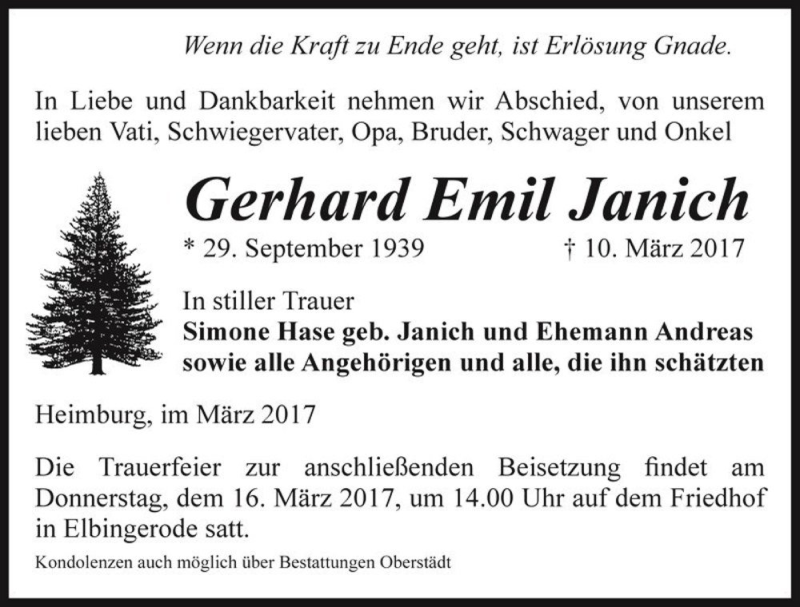 Wenn die Kraft zu Ende geht, ist Erlösung Gnade.

In Liebe und Dankbarkeit nehmen wir Abschied, von unserem lieben Vati, Schwiegervater, Opa, Bruder, Schwager und Onkel

Gerhard Emil Janich

* 29. September 1939 † 10. März 2017

In stiller Trauer
Simone Hase geb. Janich und Ehemann Andreas
sowie alle Angehörigen und alle, die ihn schätzten

Heimburg, im März 2017

Die Trauerfeier zur anschließenden Beisetzung findet am Donnerstag, dem 16. März 2017, um 14.00 Uhr auf dem Friedhof in Elbingerode satt.

Kondolenzen auch möglich über Bestattungen Oberstädt